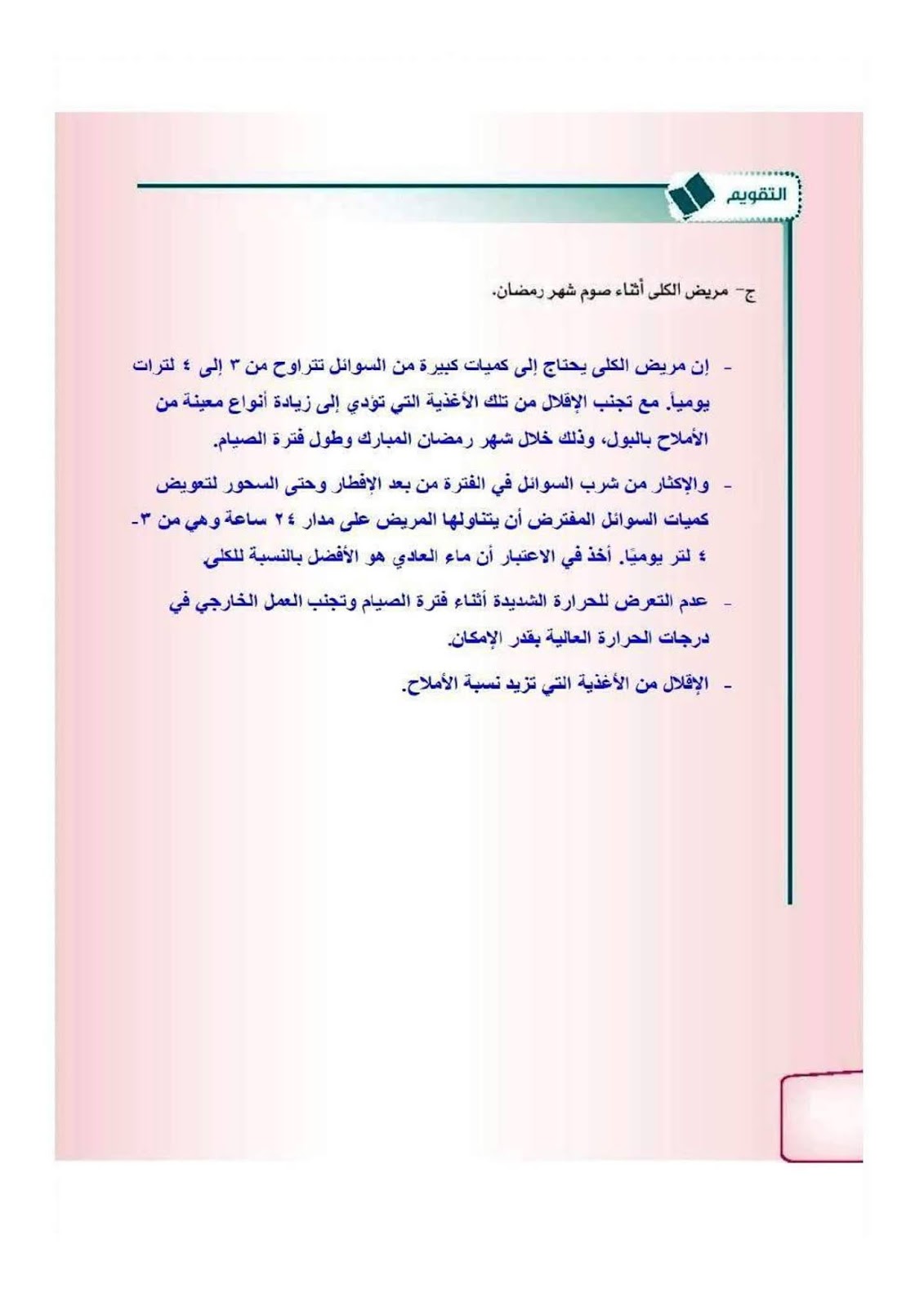 التقويم

ج- مريض الكلى أثناء صوم شهر رمضان.

- إن مريض الكلى يحتاج إلى كميات كبيرة من السوائل تتراوح من ٣ إلى ٤ لترات يومياً. مع تجنب الإقلال من تلك الأغذية التي تؤدي إلى زيادة أنواع معينة من الأملاح بالبول، وذلك خلال شهر رمضان المبارك وطول فترة الصيام.

- والإكثار من شرب السوائل في الفترة من بعد الإفطار وحتى السحور لتعويض كميات السوائل المفترض أن يتناولها المريض على مدار ٢٤ ساعة وهي من ٣-٤ لتر يوميًا. أخذ في الاعتبار أن ماء العادي هو الأفضل بالنسبة للكلى

- عدم التعرض للحرارة الشديدة أثناء فترة الصيام وتجنب العمل الخارجي في درجات الحرارة العالية بقدر الإمكان.

- الإقلال من الأغذية التي تزيد نسبة الأملاح.